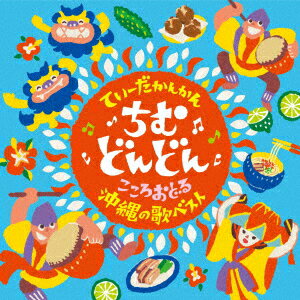 てぃーだかんかん
ちむどんどん
こころおどる
沖縄の歌ベスト